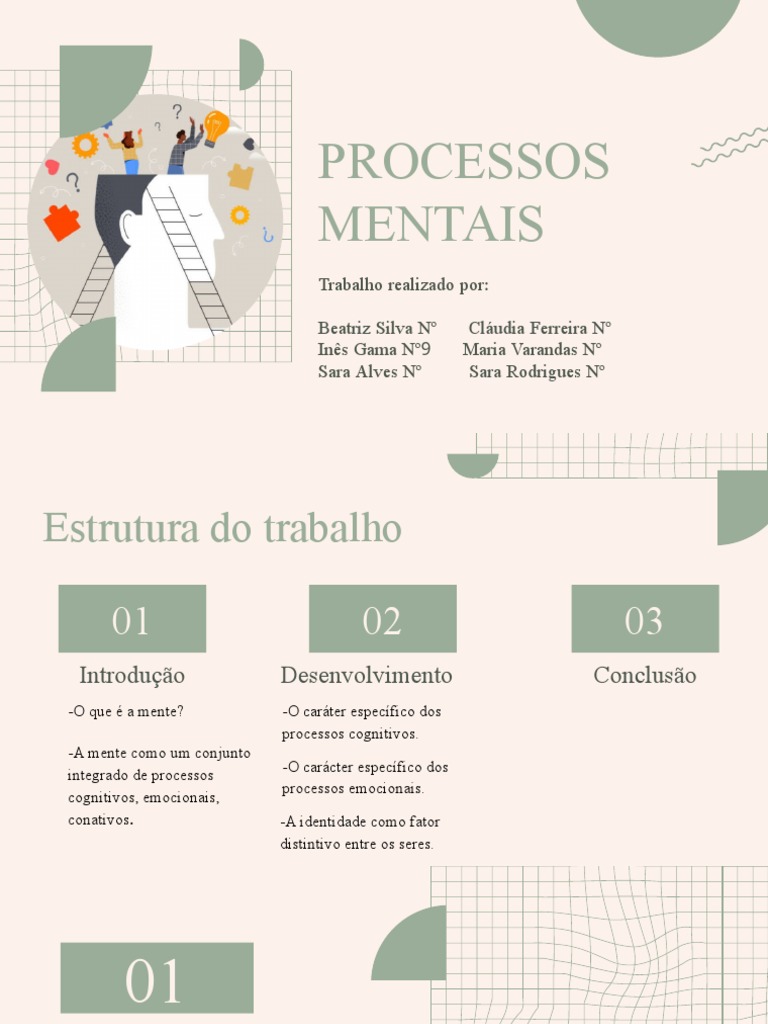 PROCESSOS MENTAIS

Trabalho realizado por:

Beatriz Silva Nº Cláudia Ferreira Nº
Inês Gama Nº9 Maria Varandas Nº
Sara Alves Nº Sara Rodrigues Nº

Estrutura do trabalho

01

Introdução

-O que é a mente?

-A mente como um conjunto integrado de processos cognitivos, emocionais, conativos.

02

Desenvolvimento

-O caráter específico dos processos cognitivos.

-O carácter específico dos processos emocionais.

-A identidade como fator distintivo entre os seres.

03

Conclusão

01